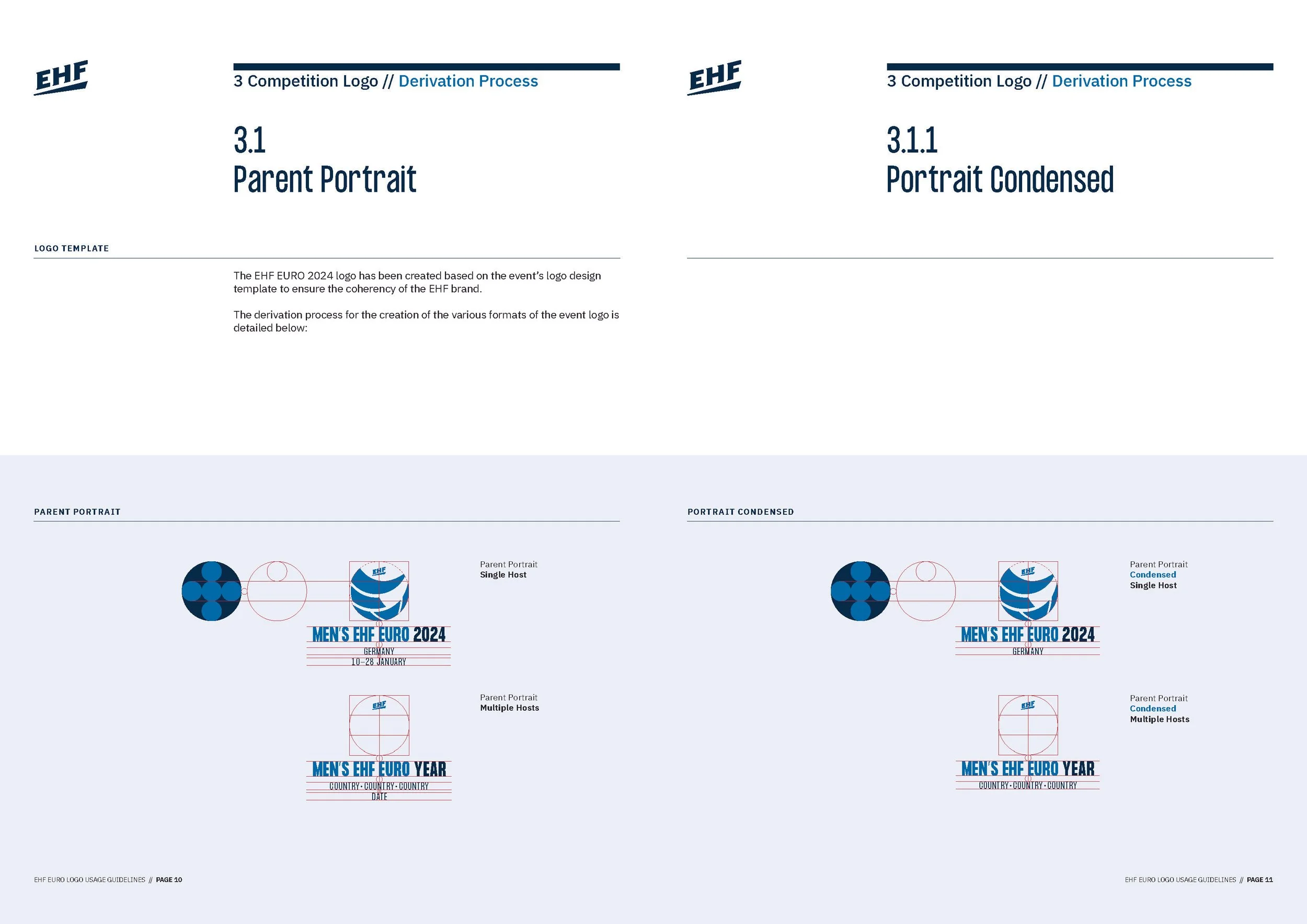 EHF

3 Competition Logo // Derivation Process

3.1
Parent Portrait

LOGO TEMPLATE

The EHF EURO 2024 logo has been created based on the event's logo design template to ensure the coherency of the EHF brand.

The derivation process for the creation of the various formats of the event logo is detailed below:

PARENT PORTRAIT

EHF
MEN'S EHF EURO 2024
GERMANY
10–28 JANUARY

Parent Portrait
Single Host

EHF
MEN'S EHF EURO YEAR
COUNTRY · COUNTRY · COUNTRY
DATE

Parent Portrait
Multiple Hosts

EHF EURO LOGO USAGE GUIDELINES // PAGE 10

EHF

3 Competition Logo // Derivation Process

3.1.1
Portrait Condensed

PORTRAIT CONDENSED

EHF
MEN'S EHF EURO 2024
GERMANY

Parent Portrait
Condensed
Single Host

EHF
MEN'S EHF EURO YEAR
COUNTRY · COUNTRY · COUNTRY

Parent Portrait
Condensed
Multiple Hosts

EHF EURO LOGO USAGE GUIDELINES // PAGE 11